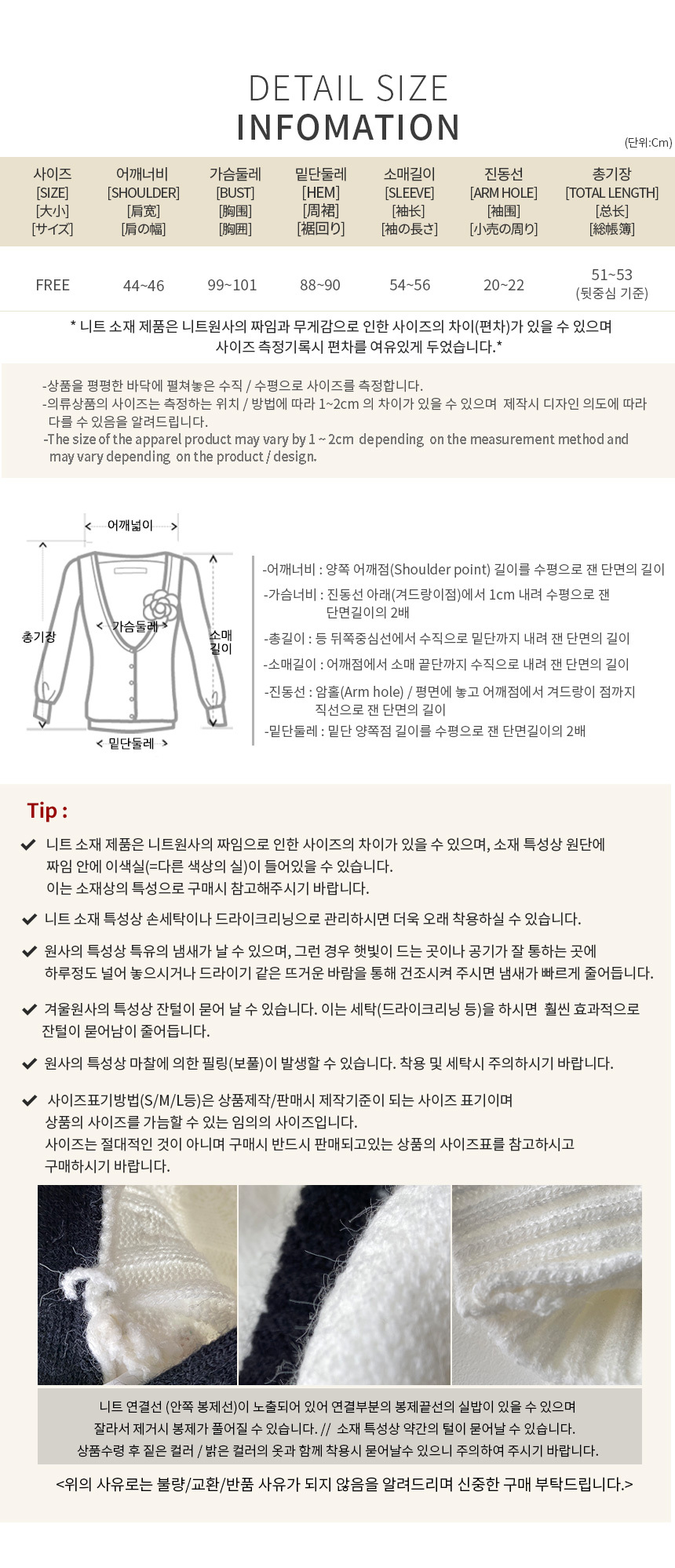 DETAIL SIZE
INFOMATION

(단위:Cm)

| 사이즈 [SIZE] [大小] [サイズ] | 어깨너비 [SHOULDER] [肩宽] [肩の幅] | 가슴둘레 [BUST] [胸围] [胸囲] | 밑단둘레 [HEM] [周裙] [裾回り] | 소매길이 [SLEEVE] [袖长] [袖の長さ] | 진동선 [ARM HOLE] [袖围] [小売の周り] | 총기장 [TOTAL LENGTH] [总长] [総帳簿] |
|---|---|---|---|---|---|---|
| FREE | 44~46 | 99~101 | 88~90 | 54~56 | 20~22 | 51~53 (뒷중심 기준) |

* 니트 소재 제품은 니트원사의 짜임과 무게감으로 인한 사이즈의 차이(편차)가 있을 수 있으며 사이즈 측정기록시 편차를 여유있게 두었습니다.*

-상품을 평평한 바닥에 펼쳐놓은 수직 / 수평으로 사이즈를 측정합니다.
-의류상품의 사이즈는 측정하는 위치 / 방법에 따라 1~2cm 의 차이가 있을 수 있으며 제작시 디자인 의도에 따라 다를 수 있음을 알려드립니다.
-The size of the apparel product may vary by 1 ~ 2cm depending on the measurement method and may vary depending on the product / design.

어깨넓이
총기장
가슴둘레
소매 길이
밑단둘레

-어깨너비 : 양쪽 어깨점(Shoulder point) 길이를 수평으로 잰 단면의 길이
-가슴너비 : 진동선 아래(겨드랑이점)에서 1cm 내려 수평으로 잰 단면길이의 2배
-총길이 : 등 뒤쪽중심선에서 수직으로 밑단까지 내려 잰 단면의 길이
-소매길이 : 어깨점에서 소매 끝단까지 수직으로 내려 잰 단면의 길이
-진동선 : 암홀(Arm hole) / 평면에 놓고 어깨점에서 겨드랑이 점까지 직선으로 잰 단면의 길이
-밑단둘레 : 밑단 양쪽점 길이를 수평으로 잰 단면길이의 2배

Tip :

니트 소재 제품은 니트원사의 짜임으로 인한 사이즈의 차이가 있을 수 있으며, 소재 특성상 원단에 짜임 안에 이색실(=다른 색상의 실)이 들어있을 수 있습니다. 이는 소재상의 특성으로 구매시 참고해주시기 바랍니다.

니트 소재 특성상 손세탁이나 드라이크리닝으로 관리하시면 더욱 오래 착용하실 수 있습니다.

원사의 특성상 특유의 냄새가 날 수 있으며, 그런 경우 햇빛이 드는 곳이나 공기가 잘 통하는 곳에 하루정도 널어 놓으시거나 드라이기 같은 뜨거운 바람을 통해 건조시켜 주시면 냄새가 빠르게 줄어듭니다.

겨울원사의 특성상 잔털이 묻어 날 수 있습니다. 이는 세탁(드라이크리닝 등)을 하시면 훨씬 효과적으로 잔털이 묻어남이 줄어듭니다.

원사의 특성상 마찰에 의한 필링(보풀)이 발생할 수 있습니다. 착용 및 세탁시 주의하시기 바랍니다.

사이즈표기방법(S/M/L등)은 상품제작/판매시 제작기준이 되는 사이즈 표기이며 상품의 사이즈를 가늠할 수 있는 임의의 사이즈입니다. 사이즈는 절대적인 것이 아니며 구매시 반드시 판매되고있는 상품의 사이즈표를 참고하시고 구매하시기 바랍니다.

니트 연결선 (안쪽 봉제선)이 노출되어 있어 연결부분의 봉제끝선의 실밥이 있을 수 있으며 잘라서 제거시 봉제가 풀어질 수 있습니다. // 소재 특성상 약간의 털이 묻어날 수 있습니다. 상품수령 후 짙은 컬러 / 밝은 컬러의 옷과 함께 착용시 묻어날수 있으니 주의하여 주시기 바랍니다.

<위의 사유로는 불량/교환/반품 사유가 되지 않음을 알려드리며 신중한 구매 부탁드립니다.>